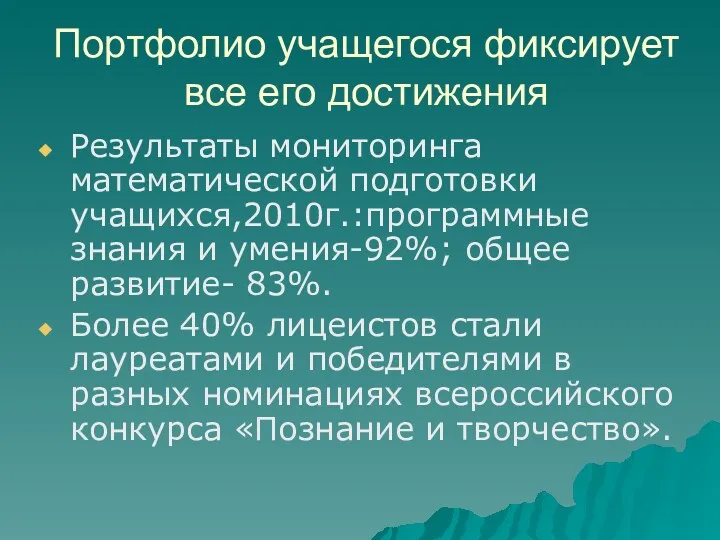 Портфолио учащегося фиксирует все его достижения

Результаты мониторинга математической подготовки учащихся,2010г.:программные знания и умения-92%; общее развитие- 83%.

Более 40% лицеистов стали лауреатами и победителями в разных номинациях всероссийского конкурса «Познание и творчество».